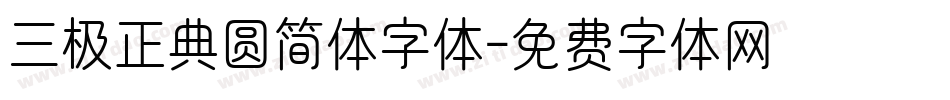 三极正典圆简体字体-免费字体网